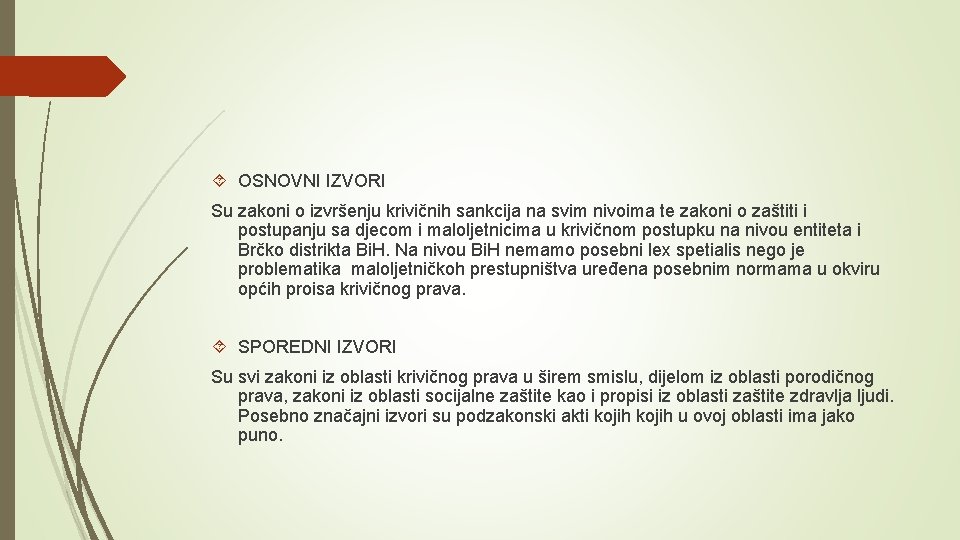 OSNOVNI IZVORI

Su zakoni o izvršenju krivičnih sankcija na svim nivoima te zakoni o zaštiti i postupanju sa djecom i maloljetnicima u krivičnom postupku na nivou entiteta i Brčko distrikta BiH. Na nivou BiH nemamo posebni lex spetialis nego je problematika maloljetničkoh prestupništva uređena posebnim normama u okviru općih proisa krivičnog prava.

SPOREDNI IZVORI

Su svi zakoni iz oblasti krivičnog prava u širem smislu, dijelom iz oblasti porodičnog prava, zakoni iz oblasti socijalne zaštite kao i propisi iz oblasti zaštite zdravlja ljudi. Posebno značajni izvori su podzakonski akti kojih kojih u ovoj oblasti ima jako puno.